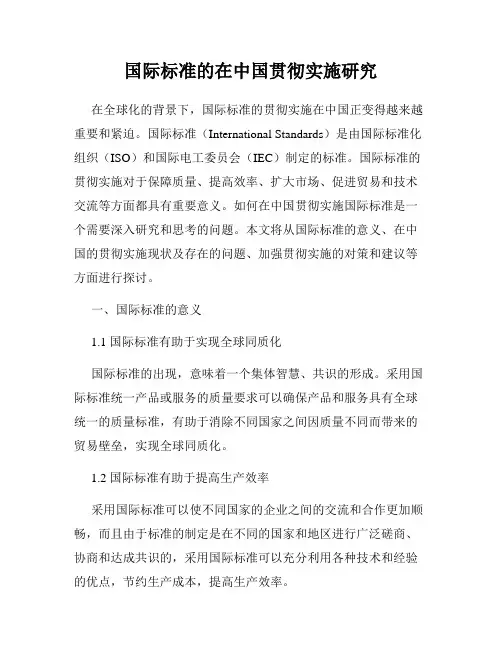 国际标准的在中国贯彻实施研究

在全球化的背景下，国际标准的贯彻实施在中国正变得越来越重要和紧迫。国际标准（International Standards）是由国际标准化组织（ISO）和国际电工委员会（IEC）制定的标准。国际标准的贯彻实施对于保障质量、提高效率、扩大市场、促进贸易和技术交流等方面都具有重要意义。如何在中国贯彻实施国际标准是一个需要深入研究和思考的问题。本文将从国际标准的意义、在中国的贯彻实施现状及存在的问题、加强贯彻实施的对策和建议等方面进行探讨。

一、国际标准的意义

1.1 国际标准有助于实现全球同质化

国际标准的出现，意味着一个集体智慧、共识的形成。采用国际标准统一产品或服务的质量要求可以确保产品和服务具有全球统一的质量标准，有助于消除不同国家之间因质量不同而带来的贸易壁垒，实现全球同质化。

1.2 国际标准有助于提高生产效率

采用国际标准可以使不同国家的企业之间的交流和合作更加顺畅，而且由于标准的制定是在不同的国家和地区进行广泛磋商、协商和达成共识的，采用国际标准可以充分利用各种技术和经验的优点，节约生产成本，提高生产效率。